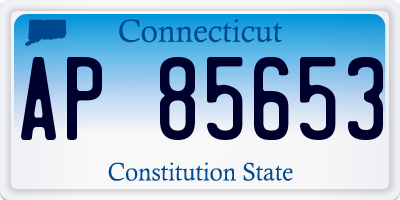 Connecticut

AP 85653

Constitution State